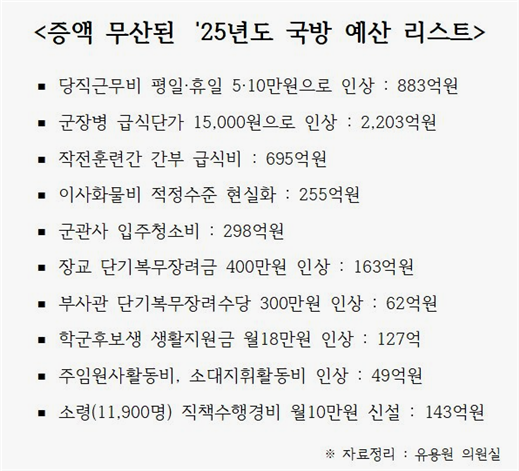 <증액 무산된 '25년도 국방 예산 리스트>

▪ 당직근무비 평일·휴일 5·10만원으로 인상 : 883억원

▪ 군장병 급식단가 15,000원으로 인상 : 2,203억원

▪ 작전훈련간 간부 급식비 : 695억원

▪ 이사화물비 적정수준 현실화 : 255억원

▪ 군관사 입주청소비 : 298억원

▪ 장교 단기복무장려금 400만원 인상 : 163억원

▪ 부사관 단기복무장려수당 300만원 인상 : 62억원

▪ 학군후보생 생활지원금 월18만원 인상 : 127억

▪ 주임원사활동비, 소대지휘활동비 인상 : 49억원

▪ 소령(11,900명) 직책수행경비 월10만원 신설 : 143억원

※ 자료정리 : 유용원 의원실